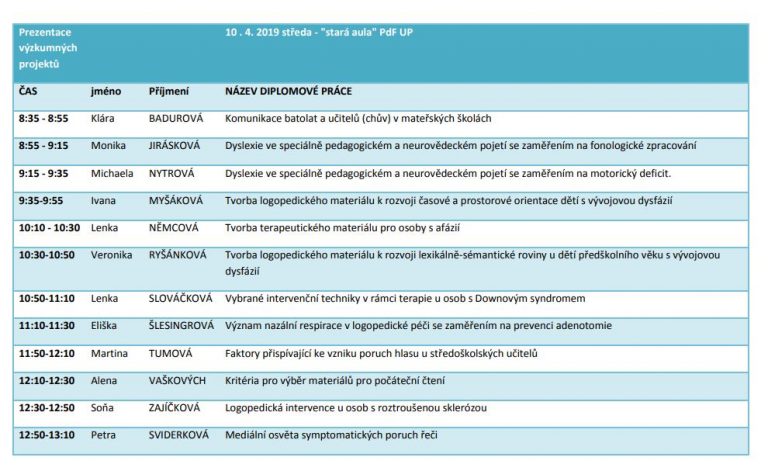 | Prezentace výzkumných projektů | | | 10 . 4. 2019 středa - "stará aula" PdF UP |
|---|---|---|---|
| ČAS | jméno | Příjmení | NÁZEV DIPLOMOVÉ PRÁCE |
| 8:35 - 8:55 | Klára | BADUROVÁ | Komunikace batolat a učitelů (chův) v mateřských školách |
| 8:55 - 9:15 | Monika | JIRÁSKOVÁ | Dyslexie ve speciálně pedagogickém a neurovědeckém pojetí se zaměřením na fonologické zpracování |
| 9:15 - 9:35 | Michaela | NYTROVÁ | Dyslexie ve speciálně pedagogickém a neurovědeckém pojetí se zaměřením na motorický deficit. |
| 9:35-9:55 | Ivana | MYŠÁKOVÁ | Tvorba logopedického materiálu k rozvoji časové a prostorové orientace dětí s vývojovou dysfázií |
| 10:10 - 10:30 | Lenka | NĚMCOVÁ | Tvorba terapeutického materiálu pro osoby s afázií |
| 10:30-10:50 | Veronika | RYŠÁNKOVÁ | Tvorba logopedického materiálu k rozvoji lexikálně-sémantické roviny u dětí předškolního věku s vývojovou dysfázií |
| 10:50-11:10 | Lenka | SLOVÁČKOVÁ | Vybrané intervenční techniky v rámci terapie u osob s Downovým syndromem |
| 11:10-11:30 | Eliška | ŠLESINGROVÁ | Význam nazální respirace v logopedické péči se zaměřením na prevenci adenotomie |
| 11:50-12:10 | Martina | TUMOVÁ | Faktory přispívající ke vzniku poruch hlasu u středoškolských učitelů |
| 12:10-12:30 | Alena | VAŠKOVÝCH | Kritéria pro výběr materiálů pro počáteční čtení |
| 12:30-12:50 | Soňa | ZAJÍČKOVÁ | Logopedická intervence u osob s roztroušenou sklerózou |
| 12:50-13:10 | Petra | SVIDERKOVÁ | Mediální osvěta symptomatických poruch řeči |